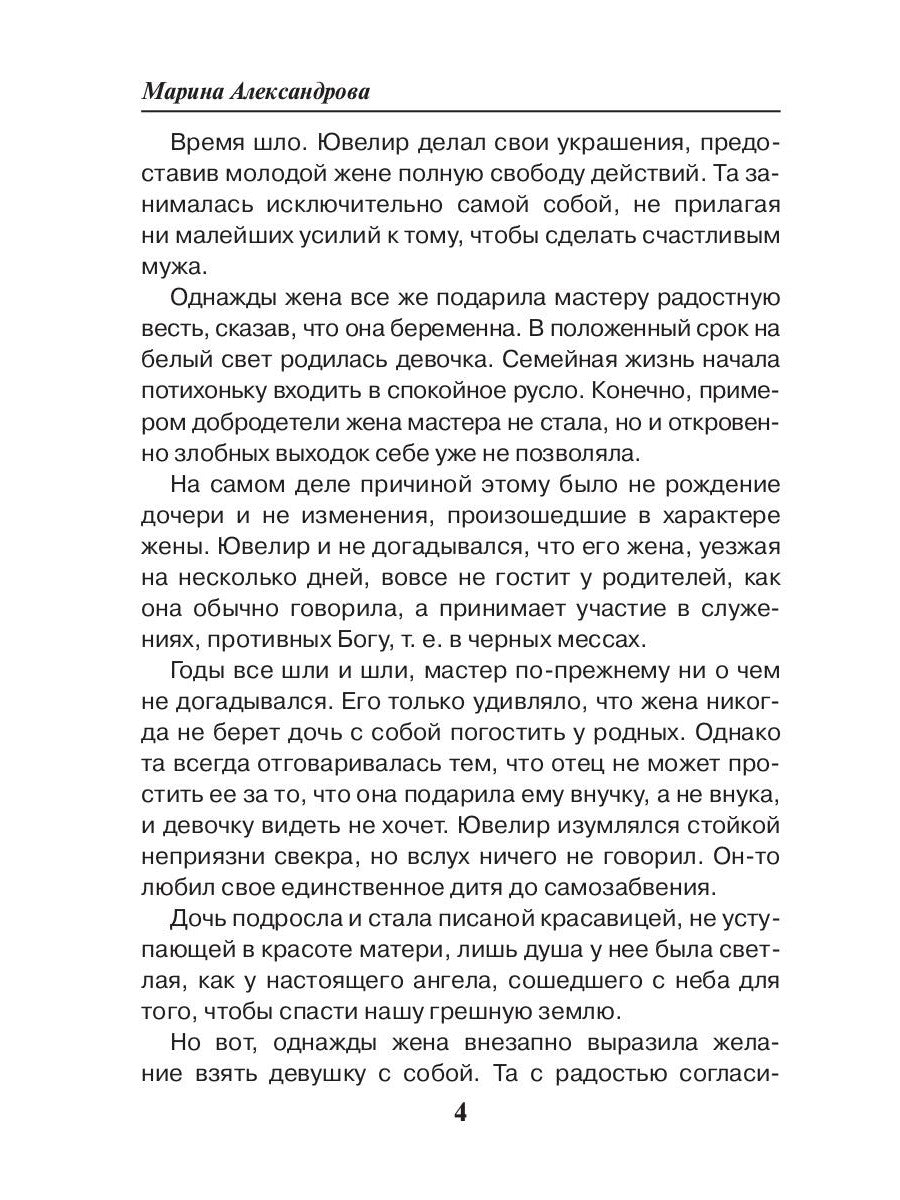 Марина Александрова

Время шло. Ювелир делал свои украшения, предоставив молодой жене полную свободу действий. Та занималась исключительно самой собой, не прилагая ни малейших усилий к тому, чтобы сделать счастливым мужа.

Однажды жена все же подарила мастеру радостную весть, сказав, что она беременна. В положенный срок на белый свет родилась девочка. Семейная жизнь начала потихоньку входить в спокойное русло. Конечно, примером добродетели жена мастера не стала, но и откровенно злобных выходок себе уже не позволяла.

На самом деле причиной этому было не рождение дочери и не изменения, произошедшие в характере жены. Ювелир и не догадывался, что его жена, уезжая на несколько дней, вовсе не гостит у родителей, как она обычно говорила, а принимает участие в служениях, противных Богу, т. е. в черных мессах.

Годы все шли и шли, мастер по-прежнему ни о чем не догадывался. Его только удивляло, что жена никогда не берет дочь с собой погостить у родных. Однако та всегда отговаривалась тем, что отец не может простить ее за то, что она подарила ему внучку, а не внука, и девочку видеть не хочет. Ювелир изумлялся стойкой неприязни свекра, но вслух ничего не говорил. Он-то любил свое единственное дитя до самозабвения.

Дочь подросла и стала писаной красавицей, не уступающей в красоте матери, лишь душа у нее была светлая, как у настоящего ангела, сошедшего с неба для того, чтобы спасти нашу грешную землю.

Но вот, однажды жена внезапно выразила желание взять девушку с собой. Та с радостью согласи-

4